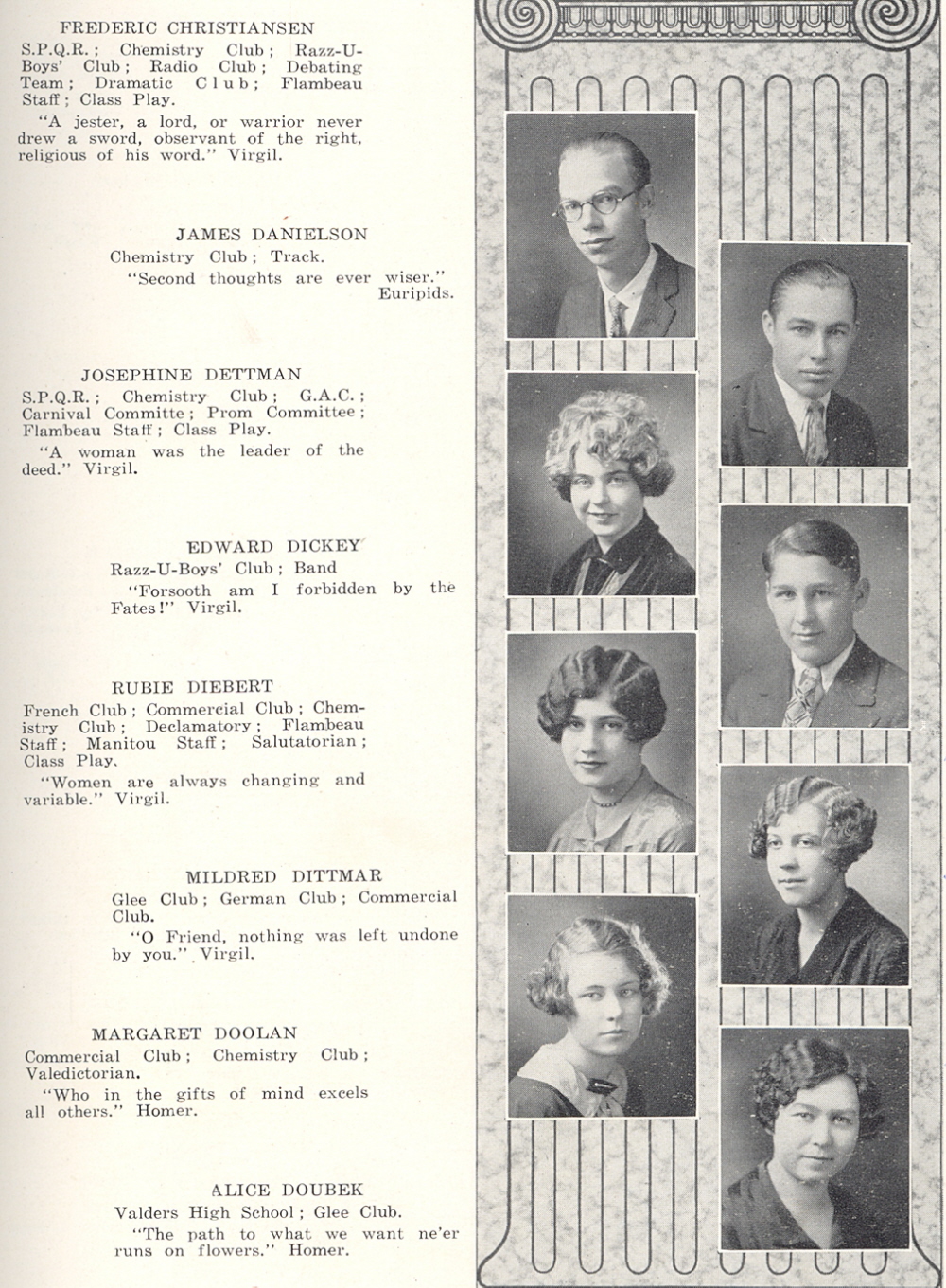 FREDERIC CHRISTIANSEN

S.P.Q.R.; Chemistry Club; Razz-U-Boys' Club; Radio Club; Debating Team; Dramatic Club; Flambeau Staff; Class Play.

"A jester, a lord, or warrior never drew a sword, observant of the right, religious of his word." Virgil.

JAMES DANIELSON

Chemistry Club; Track.

"Second thoughts are ever wiser." Euripids.

JOSEPHINE DETTMAN

S.P.Q.R.; Chemistry Club; G.A.C.; Carnival Committe; Prom Committee; Flambeau Staff; Class Play.

"A woman was the leader of the deed." Virgil.

EDWARD DICKEY

Razz-U-Boys' Club; Band

"Forsooth am I forbidden by the Fates!" Virgil.

RUBIE DIEBERT

French Club; Commercial Club; Chemistry Club; Declamatory; Flambeau Staff; Manitou Staff; Salutatorian; Class Play.

"Women are always changing and variable." Virgil.

MILDRED DITTMAR

Glee Club; German Club; Commercial Club.

"O Friend, nothing was left undone by you." Virgil.

MARGARET DOOLAN

Commercial Club; Chemistry Club; Valedictorian.

"Who in the gifts of mind excels all others." Homer.

ALICE DOUBEK

Valders High School; Glee Club.

"The path to what we want ne'er runs on flowers." Homer.